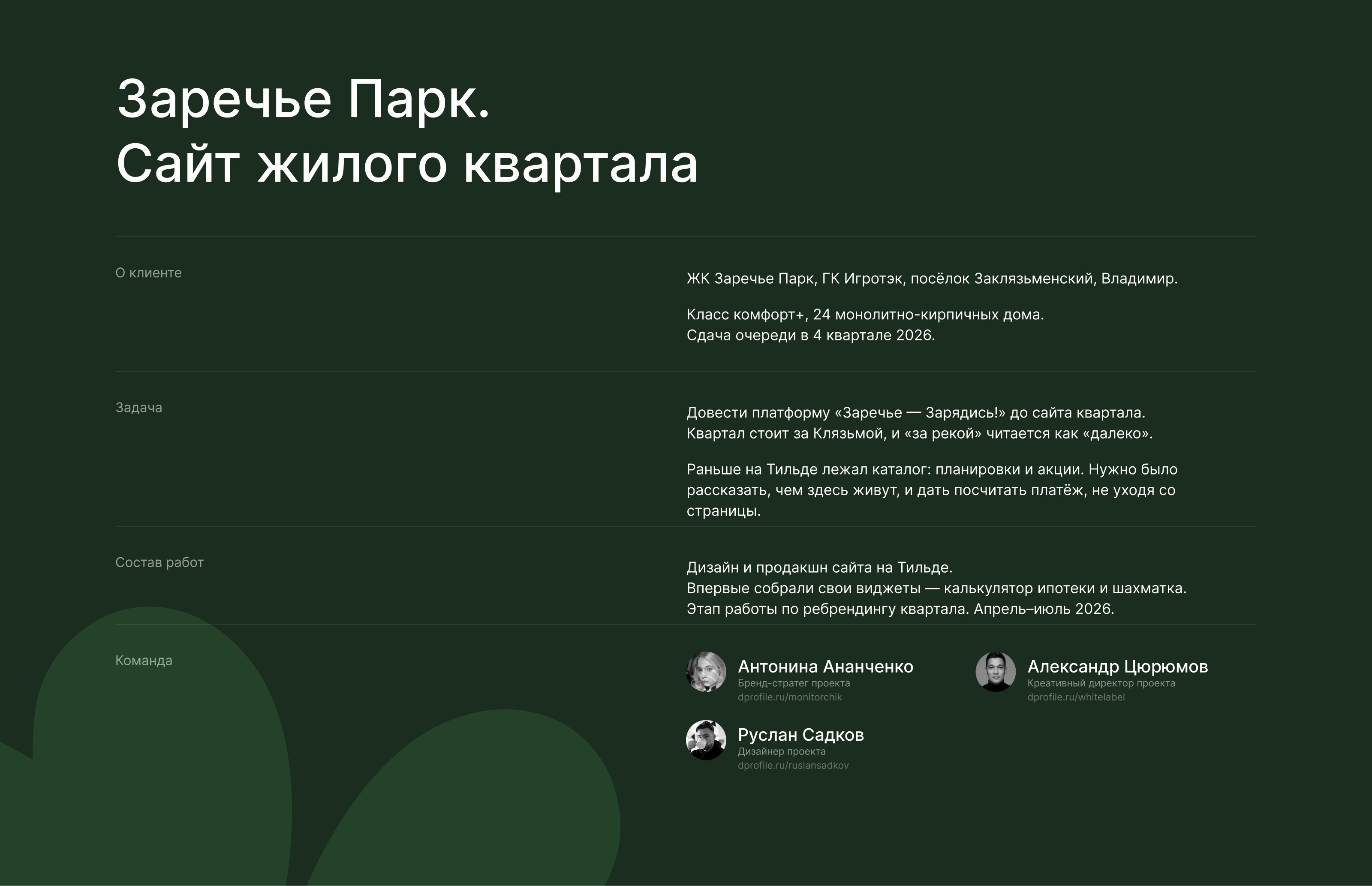 Заречье Парк.
Сайт жилого квартала

О клиенте

ЖК Заречье Парк, ГК Игротэк, посёлок Заклязьменский, Владимир.

Класс комфорт+, 24 монолитно-кирпичных дома.
Сдача очереди в 4 квартале 2026.

Задача

Довести платформу «Заречье — Зарядись!» до сайта квартала.
Квартал стоит за Клязьмой, и «за рекой» читается как «далеко».

Раньше на Тильде лежал каталог: планировки и акции. Нужно было рассказать, чем здесь живут, и дать посчитать платёж, не уходя со страницы.

Состав работ

Дизайн и продакшн сайта на Тильде.
Впервые собрали свои виджеты — калькулятор ипотеки и шахматка.
Этап работы по ребрендингу квартала. Апрель–июль 2026.

Команда

Антонина Ананченко
Бренд-стратег проекта
dprofile.ru/monitorchik

Александр Цюрюмов
Креативный директор проекта
dprofile.ru/whitelabel

Руслан Садков
Дизайнер проекта
dprofile.ru/ruslansadkov